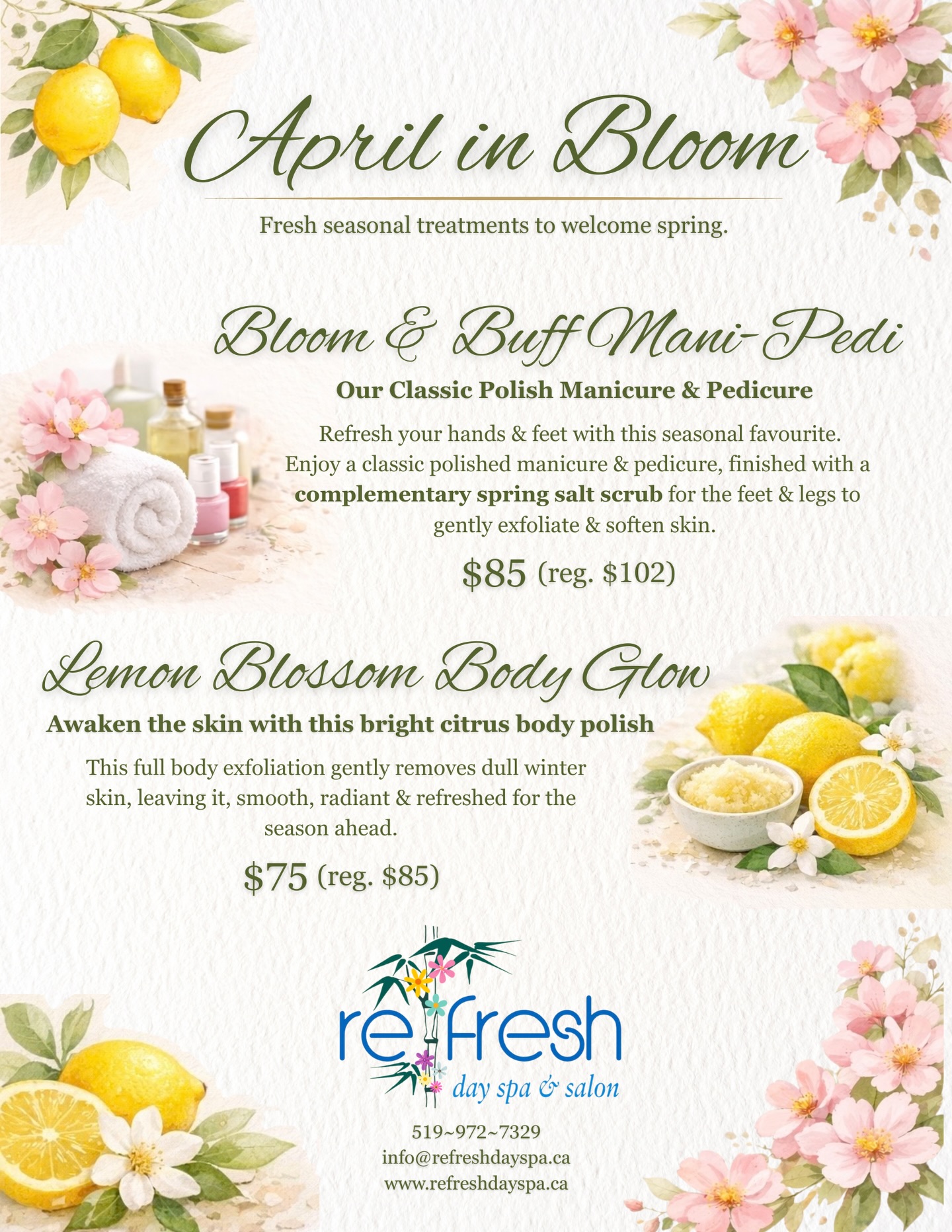 April in Bloom

Fresh seasonal treatments to welcome spring.

Bloom & Buff Mani-Pedi

Our Classic Polish Manicure & Pedicure

Refresh your hands & feet with this seasonal favourite. Enjoy a classic polished manicure & pedicure, finished with a complementary spring salt scrub for the feet & legs to gently exfoliate & soften skin.

$85 (reg. $102)

Lemon Blossom Body Glow

Awaken the skin with this bright citrus body polish

This full body exfoliation gently removes dull winter skin, leaving it, smooth, radiant & refreshed for the season ahead.

$75 (reg. $85)

refresh
day spa & salon

519~972~7329
info@refreshdayspa.ca
www.refreshdayspa.ca